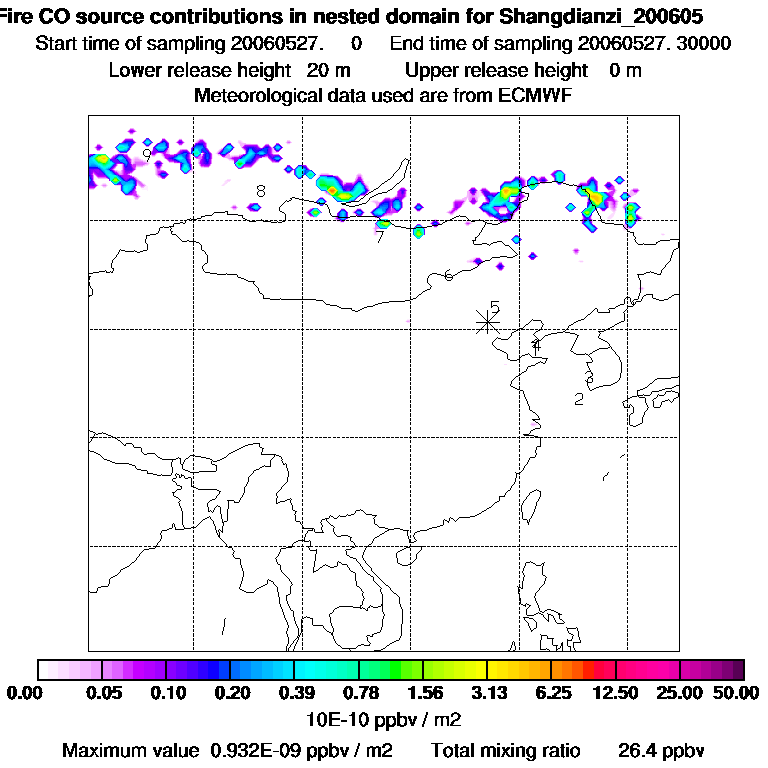 Fire CO source contributions in nested domain for Shangdianzi_200605
Start time of sampling 20060527.    0    End time of sampling 20060527. 30000
Lower release height  20 m    Upper release height   0 m
Meteorological data used are from ECMWF

9
8
7
6
5
4
2

0.00  0.05  0.10  0.20  0.39  0.78  1.56  3.13  6.25  12.50  25.00  50.00
10E-10 ppbv / m2
Maximum value  0.932E-09 ppbv / m2    Total mixing ratio    26.4 ppbv